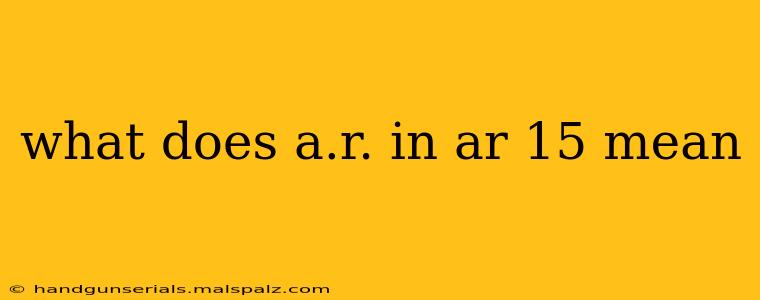 what does a.r. in ar 15 mean

© handgunserials.malspalz.com